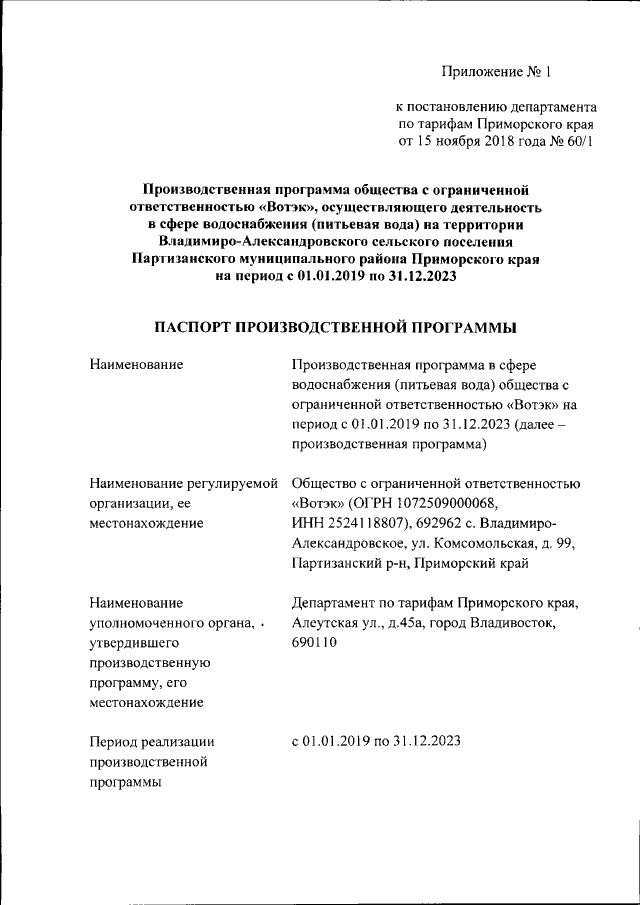 Приложение № 1

к постановлению департамента по тарифам Приморского края от 15 ноября 2018 года № 60/1

Производственная программа общества с ограниченной ответственностью «Вотэк», осуществляющего деятельность в сфере водоснабжения (питьевая вода) на территории Владимиро-Александровского сельского поселения Партизанского муниципального района Приморского края на период с 01.01.2019 по 31.12.2023

ПАСПОРТ ПРОИЗВОДСТВЕННОЙ ПРОГРАММЫ

| | |
|---|---|
| Наименование | Производственная программа в сфере водоснабжения (питьевая вода) общества с ограниченной ответственностью «Вотэк» на период с 01.01.2019 по 31.12.2023 (далее – производственная программа) |
| Наименование регулируемой организации, ее местонахождение | Общество с ограниченной ответственностью «Вотэк» (ОГРН 1072509000068, ИНН 2524118807), 692962 с. Владимиро-Александровское, ул. Комсомольская, д. 99, Партизанский р-н, Приморский край |
| Наименование уполномоченного органа, утвердившего производственную программу, его местонахождение | Департамент по тарифам Приморского края, Алеутская ул., д.45а, город Владивосток, 690110 |
| Период реализации производственной программы | с 01.01.2019 по 31.12.2023 |